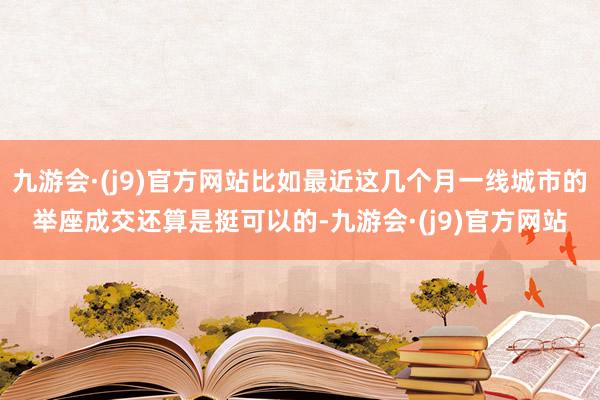 九游会·(j9)官方网站比如最近这几个月一线城市的举座成交还算是挺可以的-九游会·(j9)官方网站